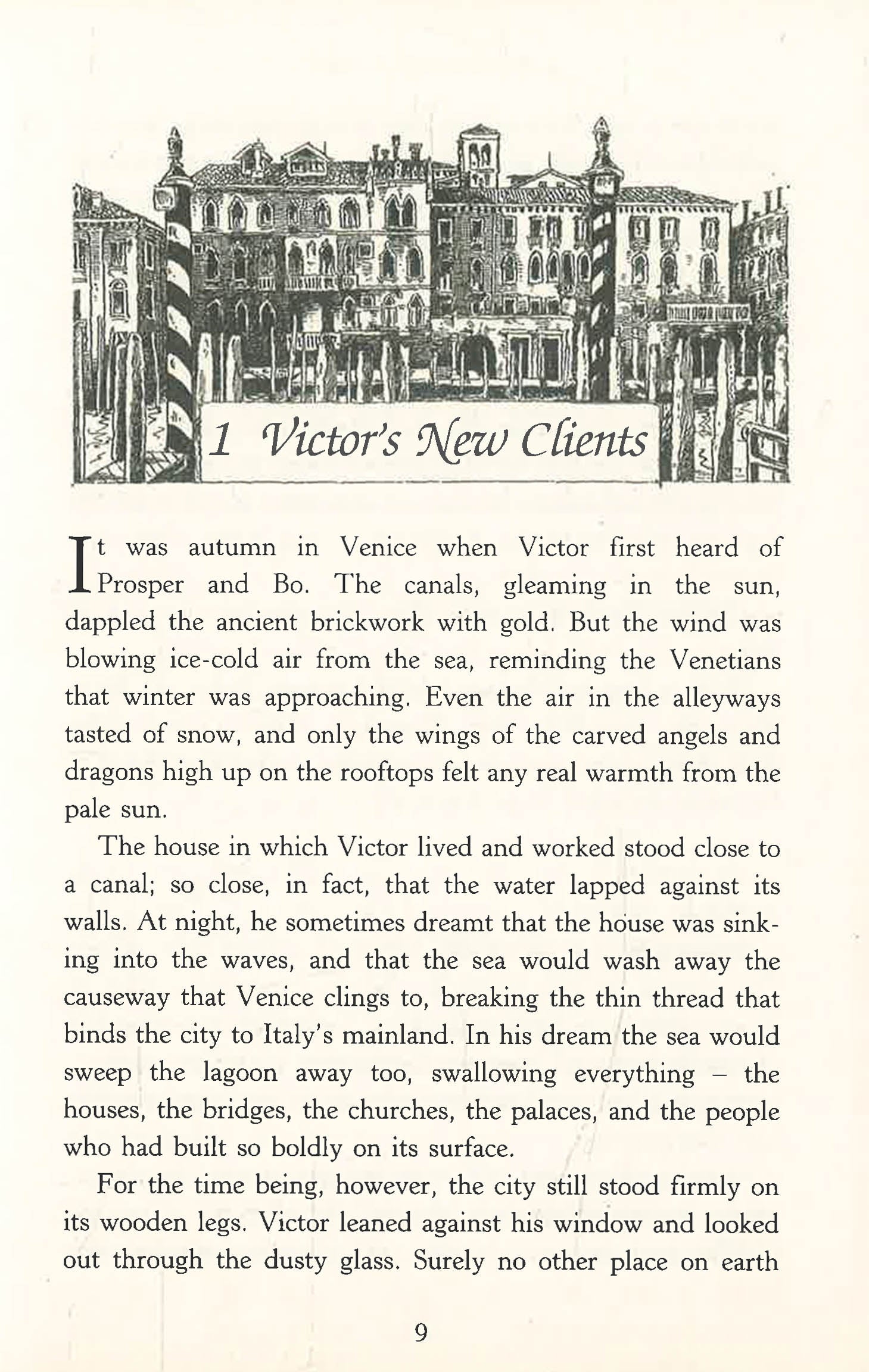 1 Victor's New Clients

It was autumn in Venice when Victor first heard of Prosper and Bo. The canals, gleaming in the sun, dappled the ancient brickwork with gold. But the wind was blowing ice-cold air from the sea, reminding the Venetians that winter was approaching. Even the air in the alleyways tasted of snow, and only the wings of the carved angels and dragons high up on the rooftops felt any real warmth from the pale sun.

The house in which Victor lived and worked stood close to a canal; so close, in fact, that the water lapped against its walls. At night, he sometimes dreamt that the house was sinking into the waves, and that the sea would wash away the causeway that Venice clings to, breaking the thin thread that binds the city to Italy's mainland. In his dream the sea would sweep the lagoon away too, swallowing everything – the houses, the bridges, the churches, the palaces, and the people who had built so boldly on its surface.

For the time being, however, the city still stood firmly on its wooden legs. Victor leaned against his window and looked out through the dusty glass. Surely no other place on earth

9